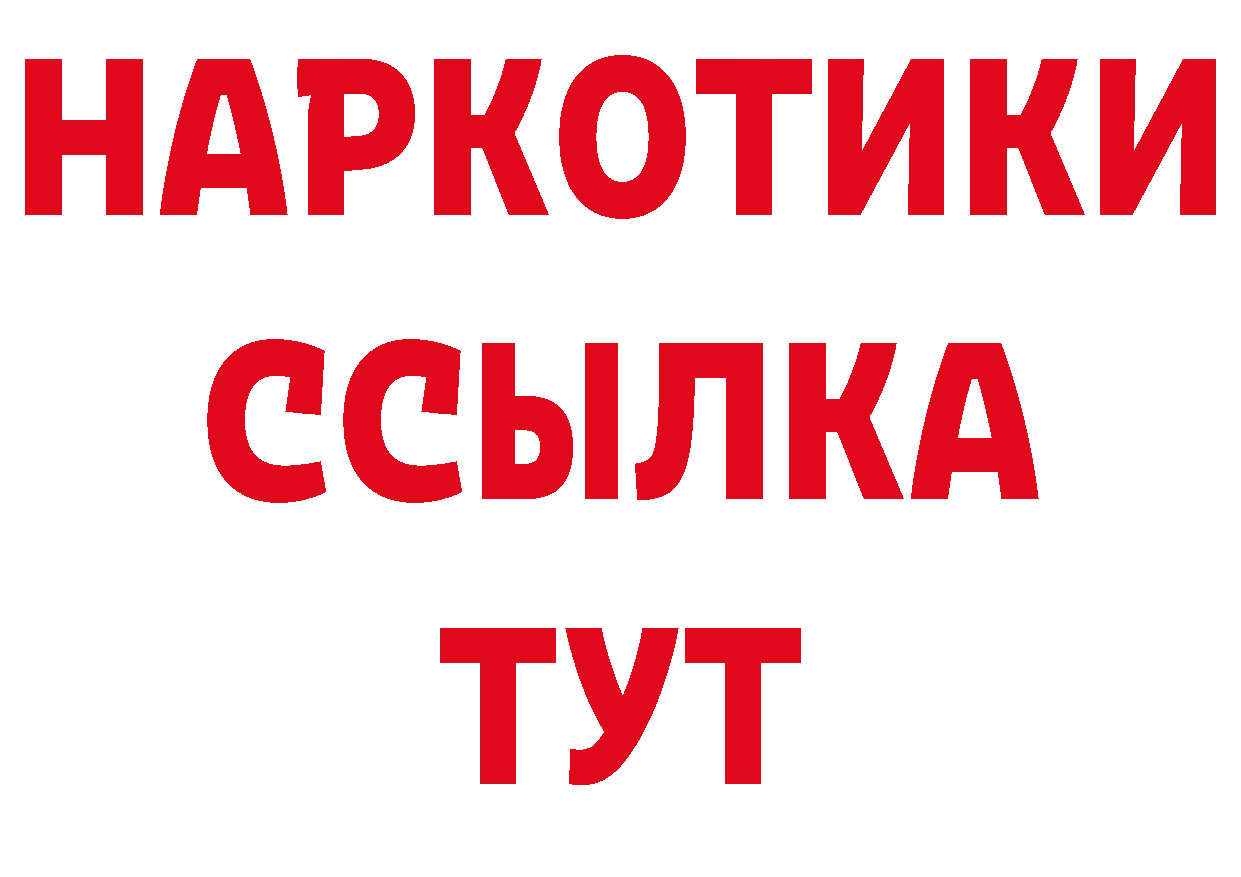 НАРКОТИКИ ССЫЛКА ТУТ